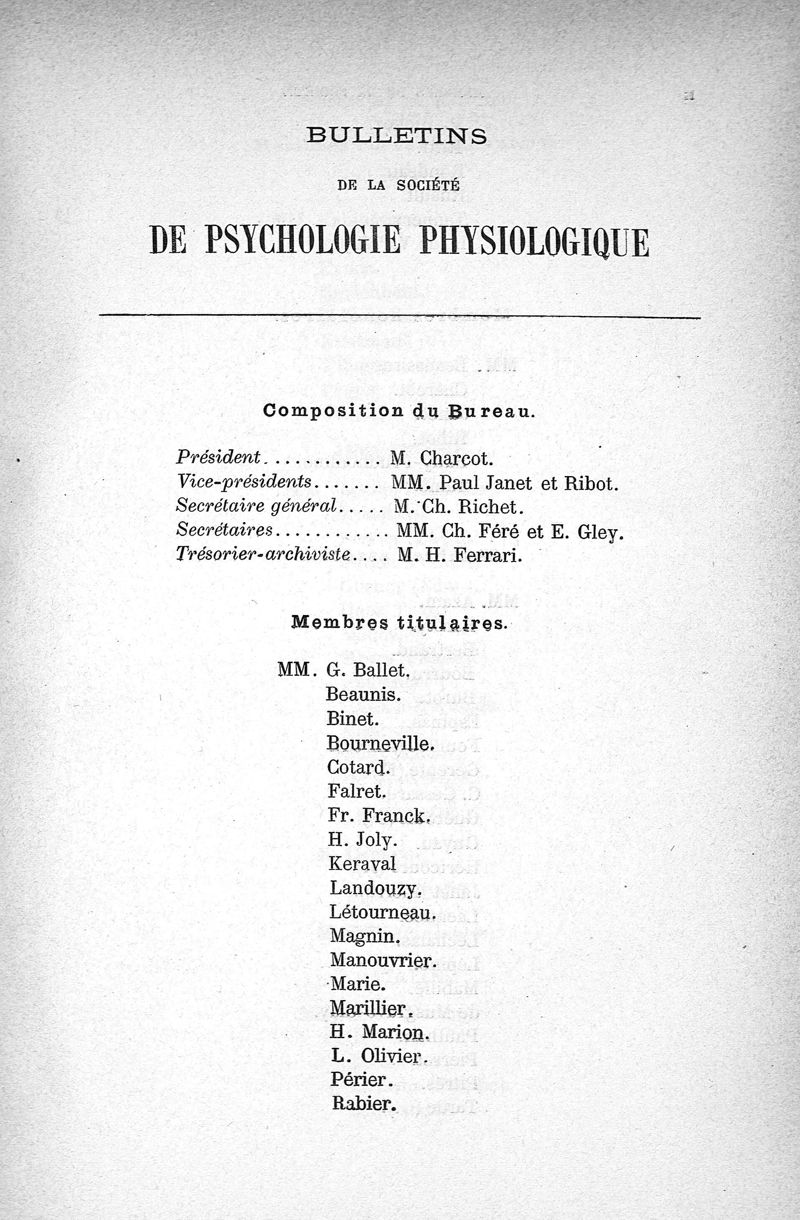 BULLETINS

DE LA SOCIÉTÉ

DE PSYCHOLOGIE PHYSIOLOGIQUE

Composition du Bureau.

Président............ M. Charcot.
Vice-présidents....... MM. Paul Janet et Ribot.
Secrétaire général..... M. Ch. Richet.
Secrétaires............ MM. Ch. Féré et E. Gley.
Trésorier-archiviste.... M. H. Ferrari.

Membres titulaires.

MM. G. Ballet.
Beaunis.
Binet.
Bourneville.
Cotard.
Falret.
Fr. Franck.
H. Joly.
Keraval
Landouzy.
Létourneau.
Magnin.
Manouvrier.
Marie.
Marillier.
H. Marion.
L. Olivier.
Périer.
Rabier.